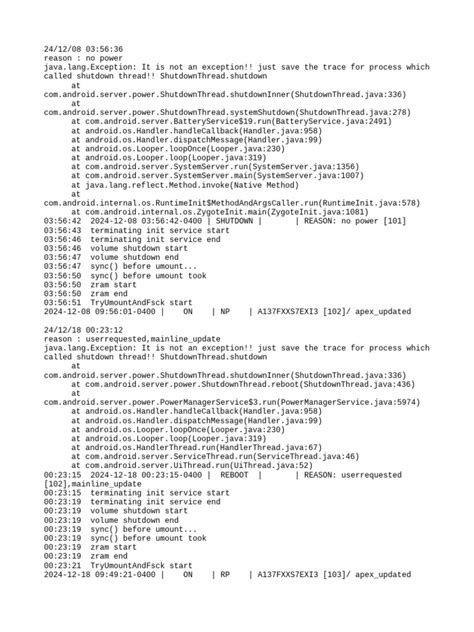 24/12/08 03:56:36
reason : no power
java.lang.Exception: It is not an exception!! just save the trace for process which called shutdown thread!! ShutdownThread.shutdown
at
com.android.server.power.ShutdownThread.shutdownInner(ShutdownThread.java:336)
at
com.android.server.power.ShutdownThread.systemShutdown(ShutdownThread.java:278)
at com.android.server.BatteryService$19.run(BatteryService.java:2491)
at android.os.Handler.handleCallback(Handler.java:958)
at android.os.Handler.dispatchMessage(Handler.java:99)
at android.os.Looper.loopOnce(Looper.java:230)
at android.os.Looper.loop(Looper.java:319)
at com.android.server.SystemServer.run(SystemServer.java:1356)
at com.android.server.SystemServer.main(SystemServer.java:1007)
at java.lang.reflect.Method.invoke(Native Method)
at
com.android.internal.os.RuntimeInit$MethodAndArgsCaller.run(RuntimeInit.java:578)
at com.android.internal.os.ZygoteInit.main(ZygoteInit.java:1081)
03:56:42 2024-12-08 03:56:42-0400 | SHUTDOWN | | REASON: no power [101]
03:56:43 terminating init service start
03:56:46 terminating init service end
03:56:46 volume shutdown start
03:56:47 volume shutdown end
03:56:47 sync() before umount...
03:56:50 sync() before umount took
03:56:50 zram start
03:56:50 zram end
03:56:51 TryUmountAndFsck start
2024-12-08 09:56:01-0400 | ON | NP | A137FXXS7EXI3 [102]/ apex_updated

24/12/18 00:23:12
reason : userrequested,mainline_update
java.lang.Exception: It is not an exception!! just save the trace for process which called shutdown thread!! ShutdownThread.shutdown
at
com.android.server.power.ShutdownThread.shutdownInner(ShutdownThread.java:336)
at com.android.server.power.ShutdownThread.reboot(ShutdownThread.java:436)
at
com.android.server.power.PowerManagerService$3.run(PowerManagerService.java:5974)
at android.os.Handler.handleCallback(Handler.java:958)
at android.os.Handler.dispatchMessage(Handler.java:99)
at android.os.Looper.loopOnce(Looper.java:230)
at android.os.Looper.loop(Looper.java:319)
at android.os.HandlerThread.run(HandlerThread.java:67)
at com.android.server.ServiceThread.run(ServiceThread.java:46)
at com.android.server.UiThread.run(UiThread.java:52)
00:23:15 2024-12-18 00:23:15-0400 | REBOOT | | REASON: userrequested [102],mainline_update
00:23:15 terminating init service start
00:23:19 terminating init service end
00:23:19 volume shutdown start
00:23:19 volume shutdown end
00:23:19 sync() before umount...
00:23:19 sync() before umount took
00:23:19 zram start
00:23:19 zram end
00:23:21 TryUmountAndFsck start
2024-12-18 09:49:21-0400 | ON | RP | A137FXXS7EXI3 [103]/ apex_updated